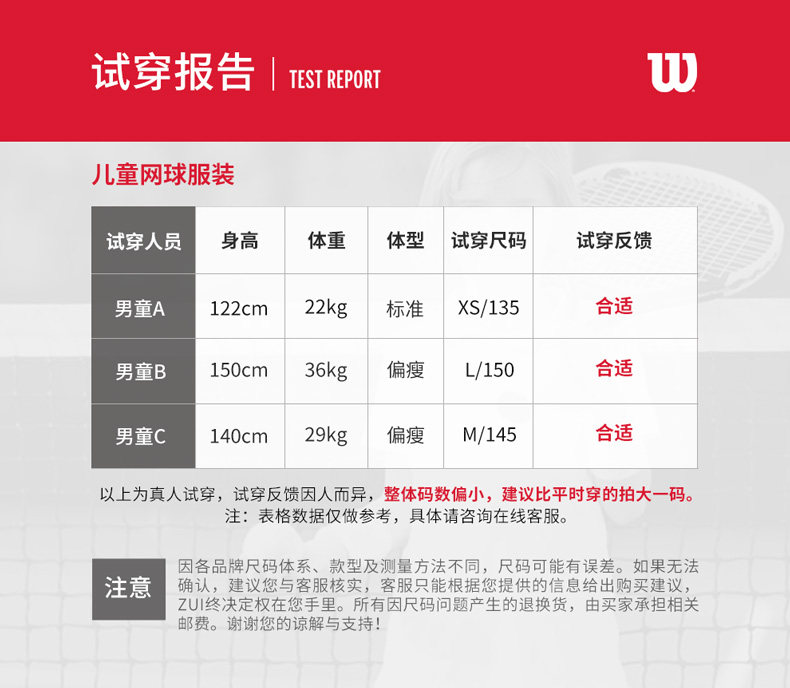 试穿报告 | TEST REPORT

W

儿童网球服装

| 试穿人员 | 身高 | 体重 | 体型 | 试穿尺码 | 试穿反馈 |
|---|---|---|---|---|---|
| 男童A | 122cm | 22kg | 标准 | XS/135 | 合适 |
| 男童B | 150cm | 36kg | 偏瘦 | L/150 | 合适 |
| 男童C | 140cm | 29kg | 偏瘦 | M/145 | 合适 |

以上为真人试穿，试穿反馈因人而异，整体码数偏小，建议比平时穿的拍大一码。
注：表格数据仅做参考，具体请咨询在线客服。

注意

因各品牌尺码体系、款型及测量方法不同，尺码可能有误差。如果无法确认，建议您与客服核实，客服只能根据您提供的信息给出购买建议，ZUI终决定权在您手里。所有因尺码问题产生的退换货，由买家承担相关邮费。谢谢您的谅解与支持！